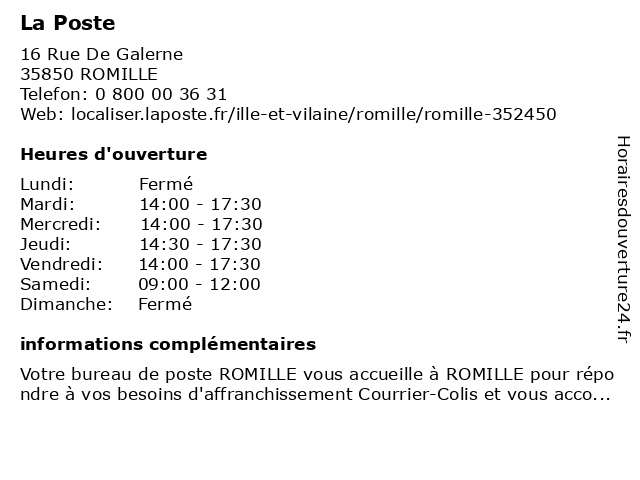 La Poste

16 Rue De Galerne
35850 ROMILLE
Telefon: 0 800 00 36 31
Web: localiser.laposte.fr/ille-et-vilaine/romille/romille-352450

Heures d'ouverture

| | |
|---|---|
| Lundi: | Fermé |
| Mardi: | 14:00 - 17:30 |
| Mercredi: | 14:00 - 17:30 |
| Jeudi: | 14:30 - 17:30 |
| Vendredi: | 14:00 - 17:30 |
| Samedi: | 09:00 - 12:00 |
| Dimanche: | Fermé |

informations complémentaires

Votre bureau de poste ROMILLE vous accueille à ROMILLE pour répondre à vos besoins d'affranchissement Courrier-Colis et vous acco...

Horairesdouverture24.fr